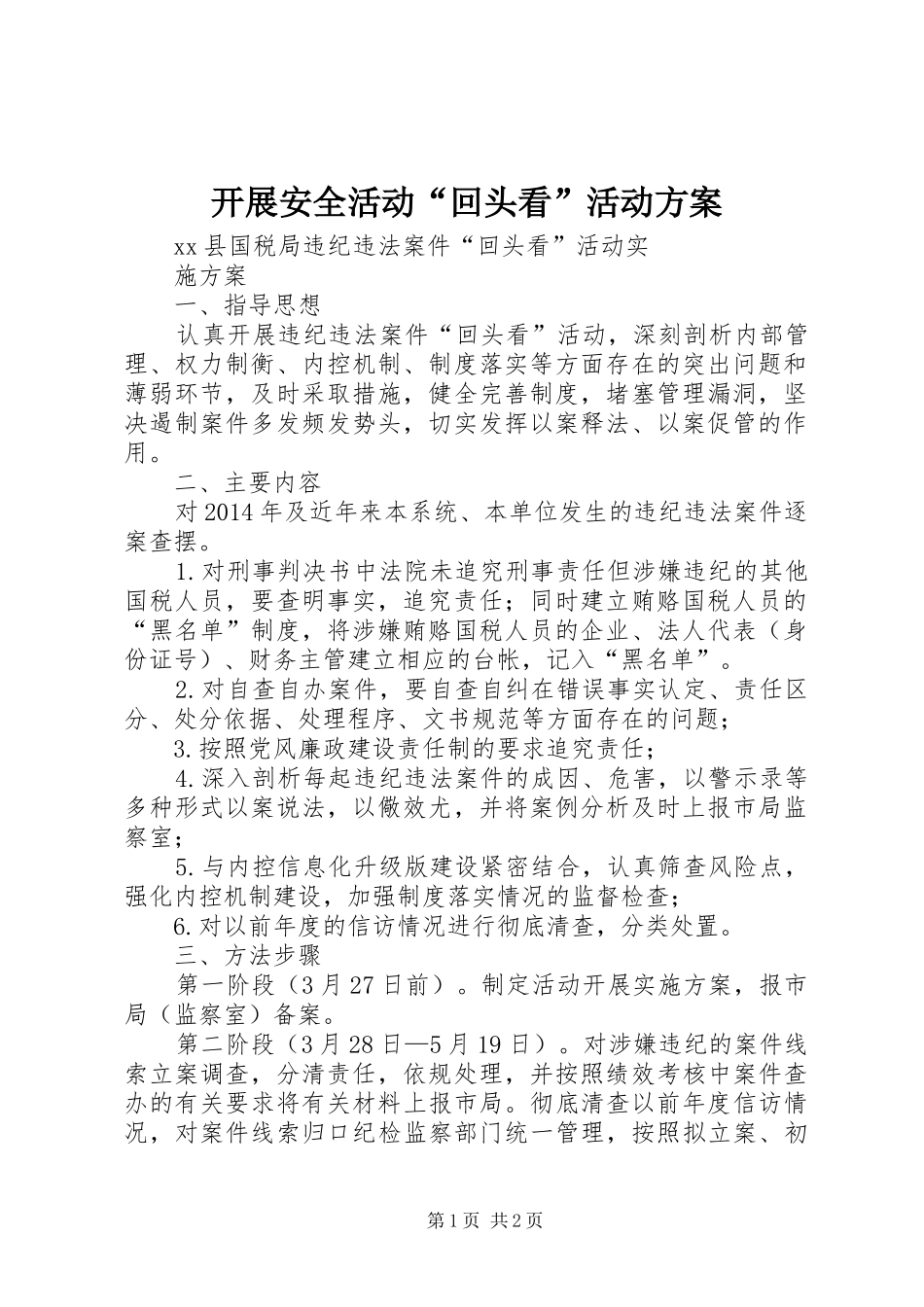 开展安全活动“回头看”活动方案

xx县国税局违纪违法案件“回头看”活动实施方案

一、指导思想

认真开展违纪违法案件“回头看”活动，深刻剖析内部管理、权力制衡、内控机制、制度落实等方面存在的突出问题和薄弱环节，及时采取措施，健全完善制度，堵塞管理漏洞，坚决遏制案件多发频发势头，切实发挥以案释法、以案促管的作用。

二、主要内容

对2014年及近年来本系统、本单位发生的违纪违法案件逐案查摆。

1.对刑事判决书中法院未追究刑事责任但涉嫌违纪的其他国税人员，要查明事实，追究责任；同时建立贿赂国税人员的“黑名单”制度，将涉嫌贿赂国税人员的企业、法人代表（身份证号）、财务主管建立相应的台帐，记入“黑名单”。

2.对自查自办案件，要自查自纠在错误事实认定、责任区分、处分依据、处理程序、文书规范等方面存在的问题；

3.按照党风廉政建设责任制的要求追究责任；

4.深入剖析每起违纪违法案件的成因、危害，以警示录等多种形式以案说法，以儆效尤，并将案例分析及时上报市局监察室；

5.与内控信息化升级版建设紧密结合，认真筛查风险点，强化内控机制建设，加强制度落实情况的监督检查；

6.对以前年度的信访情况进行彻底清查，分类处置。

三、方法步骤

第一阶段（3月27日前）。制定活动开展实施方案，报市局（监察室）备案。

第二阶段（3月28日—5月19日）。对涉嫌违纪的案件线索立案调查，分清责任，依规处理，并按照绩效考核中案件查办的有关要求将有关材料上报市局。彻底清查以前年度信访情况，对案件线索归口纪检监察部门统一管理，按照拟立案、初

第1页 共2页